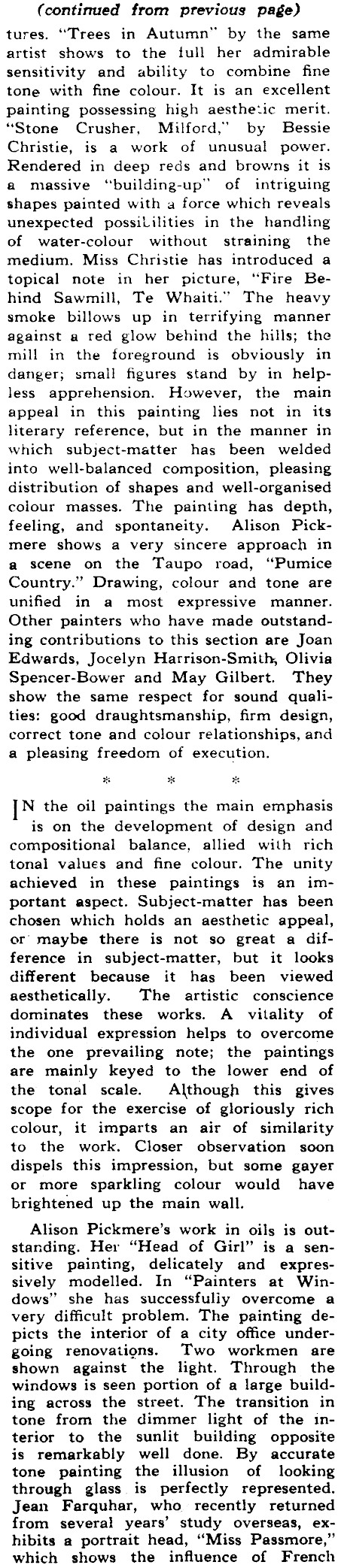 (continued from previous page)

tures. "Trees in Autumn" by the same artist shows to the full her admirable sensitivity and ability to combine fine tone with fine colour. It is an excellent painting possessing high aesthetic merit. "Stone Crusher, Milford," by Bessie Christie, is a work of unusual power. Rendered in deep reds and browns it is a massive "building-up" of intriguing shapes painted with a force which reveals unexpected possibilities in the handling of water-colour without straining the medium. Miss Christie has introduced a topical note in her picture, "Fire Behind Sawmill, Te Whaiti." The heavy smoke billows up in terrifying manner against a red glow behind the hills; the mill in the foreground is obviously in danger; small figures stand by in helpless apprehension. However, the main appeal in this painting lies not in its literary reference, but in the manner in which subject-matter has been welded into well-balanced composition, pleasing distribution of shapes and well-organised colour masses. The painting has depth, feeling, and spontaneity. Alison Pickmere shows a very sincere approach in a scene on the Taupo road, "Pumice Country." Drawing, colour and tone are unified in a most expressive manner. Other painters who have made outstanding contributions to this section are Joan Edwards, Jocelyn Harrison-Smith, Olivia Spencer-Bower and May Gilbert. They show the same respect for sound qualities: good draughtsmanship, firm design, correct tone and colour relationships, and a pleasing freedom of execution.

* * *

IN the oil paintings the main emphasis is on the development of design and compositional balance, allied with rich tonal values and fine colour. The unity achieved in these paintings is an important aspect. Subject-matter has been chosen which holds an aesthetic appeal, or maybe there is not so great a difference in subject-matter, but it looks different because it has been viewed aesthetically. The artistic conscience dominates these works. A vitality of individual expression helps to overcome the one prevailing note; the paintings are mainly keyed to the lower end of the tonal scale. Although this gives scope for the exercise of gloriously rich colour, it imparts an air of similarity to the work. Closer observation soon dispels this impression, but some gayer or more sparkling colour would have brightened up the main wall.

Alison Pickmere's work in oils is outstanding. Her "Head of Girl" is a sensitive painting, delicately and expressively modelled. In "Painters at Windows" she has successfully overcome a very difficult problem. The painting depicts the interior of a city office undergoing renovations. Two workmen are shown against the light. Through the windows is seen portion of a large building across the street. The transition in tone from the dimmer light of the interior to the sunlit building opposite is remarkably well done. By accurate tone painting the illusion of looking through glass is perfectly represented. Jean Farquhar, who recently returned from several years' study overseas, exhibits a portrait head, "Miss Passmore," which shows the influence of French